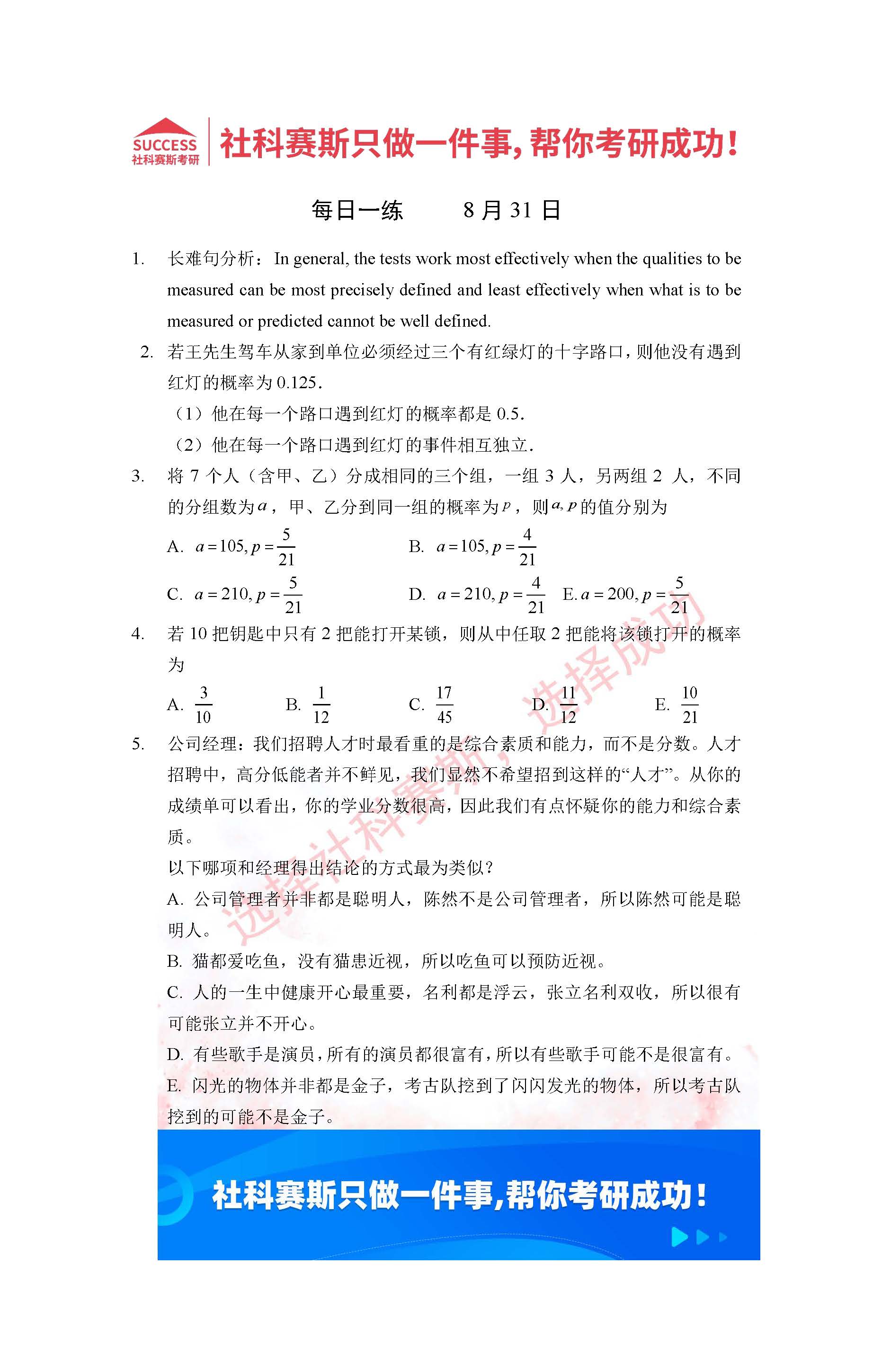 SUCCESS
社科赛斯考研

社科赛斯只做一件事，帮你考研成功！

每日一练　　8 月 31 日

1. 长难句分析：In general, the tests work most effectively when the qualities to be measured can be most precisely defined and least effectively when what is to be measured or predicted cannot be well defined.

2. 若王先生驾车从家到单位必须经过三个有红绿灯的十字路口，则他没有遇到红灯的概率为 0.125.

（1）他在每一个路口遇到红灯的概率都是 0.5.

（2）他在每一个路口遇到红灯的事件相互独立.

3. 将 7 个人（含甲、乙）分成相同的三个组，一组 3 人，另两组 2 人，不同的分组数为$a$，甲、乙分到同一组的概率为$p$，则$a, p$的值分别为

A. $a=105, p=\frac{5}{21}$　B. $a=105, p=\frac{4}{21}$

C. $a=210, p=\frac{5}{21}$　D. $a=210, p=\frac{4}{21}$　E. $a=200, p=\frac{5}{21}$

4. 若 10 把钥匙中只有 2 把能打开某锁，则从中任取 2 把能将该锁打开的概率为

A. $\frac{3}{10}$　B. $\frac{1}{12}$　C. $\frac{17}{45}$　D. $\frac{11}{12}$　E. $\frac{10}{21}$

5. 公司经理：我们招聘人才时最看重的是综合素质和能力，而不是分数。人才招聘中，高分低能者并不鲜见，我们显然不希望招到这样的“人才”。从你的成绩单可以看出，你的学业分数很高，因此我们有点怀疑你的能力和综合素质。

以下哪项和经理得出结论的方式最为类似？

A. 公司管理者并非都是聪明人，陈然不是公司管理者，所以陈然可能是聪明人。

B. 猫都爱吃鱼，没有猫患近视，所以吃鱼可以预防近视。

C. 人的一生中健康开心最重要，名利都是浮云，张立名利双收，所以很有可能张立并不开心。

D. 有些歌手是演员，所有的演员都很富有，所以有些歌手可能不是很富有。

E. 闪光的物体并非都是金子，考古队挖到了闪闪发光的物体，所以考古队挖到的可能不是金子。

选择社科赛斯，选择成功

社科赛斯只做一件事，帮你考研成功！